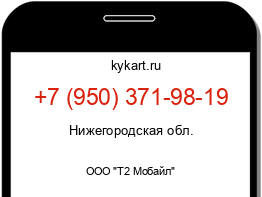 kykart.ru

+7 (950) 371-98-19

Нижегородская обл.

ООО "Т2 Мобайл"